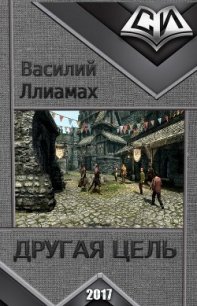 СИ

Василий Ллиамах

ДРУГАЯ ЦЕЛЬ

2017